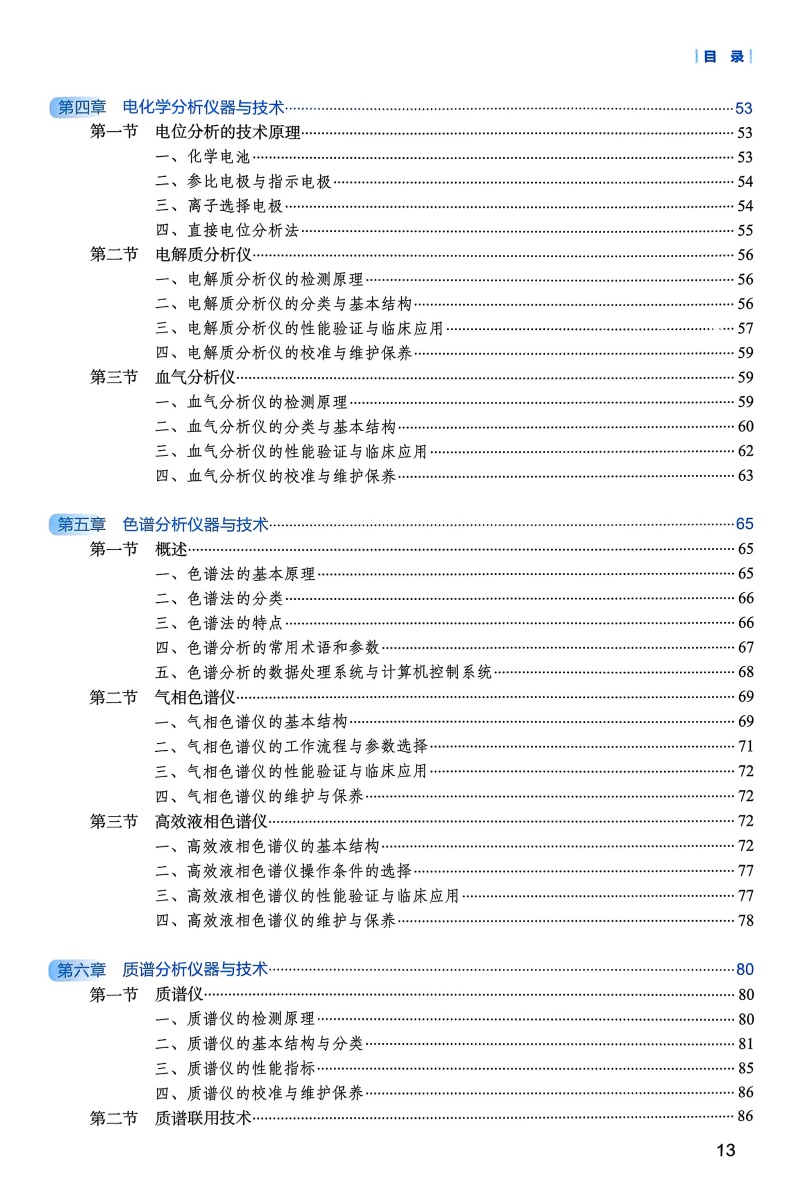 目 录

第四章 电化学分析仪器与技术 53
第一节 电位分析的技术原理 53
一、化学电池 53
二、参比电极与指示电极 54
三、离子选择电极 54
四、直接电位分析法 55
第二节 电解质分析仪 56
一、电解质分析仪的检测原理 56
二、电解质分析仪的分类与基本结构 56
三、电解质分析仪的性能验证与临床应用 57
四、电解质分析仪的校准与维护保养 59
第三节 血气分析仪 59
一、血气分析仪的检测原理 59
二、血气分析仪的分类与基本结构 60
三、血气分析仪的性能验证与临床应用 62
四、血气分析仪的校准与维护保养 63

第五章 色谱分析仪器与技术 65
第一节 概述 65
一、色谱法的基本原理 65
二、色谱法的分类 66
三、色谱法的特点 66
四、色谱分析的常用术语和参数 67
五、色谱分析的数据处理系统与计算机控制系统 68
第二节 气相色谱仪 69
一、气相色谱仪的基本结构 69
二、气相色谱仪的工作流程与参数选择 71
三、气相色谱仪的性能验证与临床应用 72
四、气相色谱仪的维护与保养 72
第三节 高效液相色谱仪 72
一、高效液相色谱仪的基本结构 72
二、高效液相色谱仪操作条件的选择 77
三、高效液相色谱仪的性能验证与临床应用 77
四、高效液相色谱仪的维护与保养 78

第六章 质谱分析仪器与技术 80
第一节 质谱仪 80
一、质谱仪的检测原理 80
二、质谱仪的基本结构与分类 81
三、质谱仪的性能指标 85
四、质谱仪的校准与维护保养 86
第二节 质谱联用技术 86

13